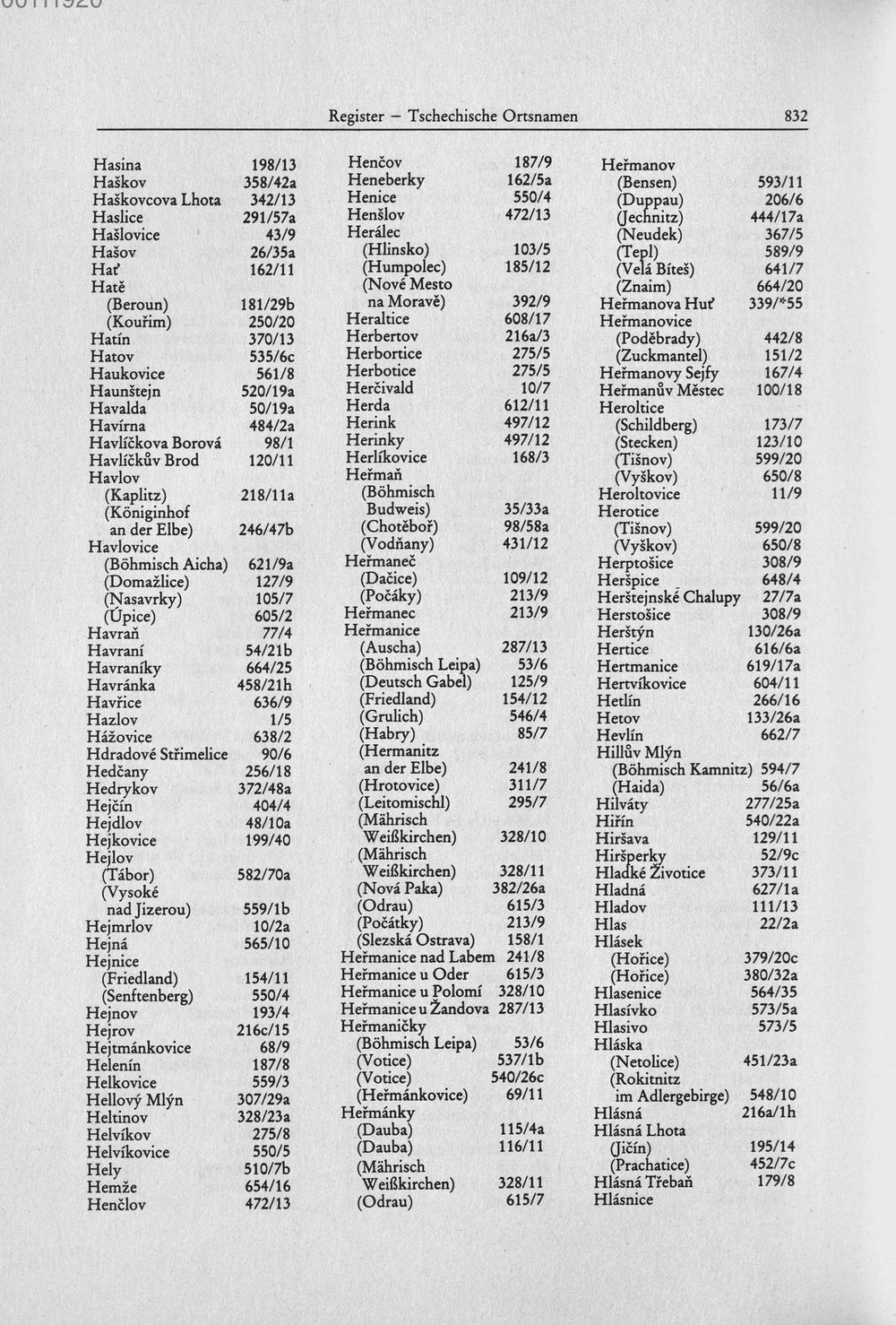 00111920

Register – Tschechische Ortsnamen 832

Hasina 198/13
Haškov 358/42a
Haškovcova Lhota 342/13
Haslice 291/57a
Hašlovice 43/9
Hašov 26/35a
Hať 162/11
Hatě
(Beroun) 181/29b
(Kouřim) 250/20
Hatín 370/13
Hatov 535/6c
Haukovice 561/8
Haunštejn 520/19a
Havalda 50/19a
Havírna 484/2a
Havlíčkova Borová 98/1
Havlíčkův Brod 120/11
Havlov
(Kaplitz) 218/11a
(Königinhof an der Elbe) 246/47b
Havlovice
(Böhmisch Aicha) 621/9a
(Domažlice) 127/9
(Nasavrky) 105/7
(Úpice) 605/2
Havraň 77/4
Havraní 54/21b
Havraníky 664/25
Havránka 458/21h
Havřice 636/9
Hazlov 1/5
Hážovice 638/2
Hdradové Střimelice 90/6
Hedčany 256/18
Hedrykov 372/48a
Hejčín 404/4
Hejdlov 48/10a
Hejkovice 199/40
Hejlov
(Tábor) 582/70a
(Vysoké nad Jizerou) 559/1b
Hejmrlov 10/2a
Hejná 565/10
Hejnice
(Friedland) 154/11
(Senftenberg) 550/4
Hejnov 193/4
Hejrov 216c/15
Hejtmánkovice 68/9
Helenín 187/8
Helkovice 559/3
Hellový Mlýn 307/29a
Heltinov 328/23a
Helvíkov 275/8
Helvíkovice 550/5
Hely 510/7b
Hemže 654/16
Henčlov 472/13

Henčov 187/9
Heneberky 162/5a
Henice 550/4
Henšlov 472/13
Herálec
(Hlinsko) 103/5
(Humpolec) 185/12
(Nové Mesto na Moravě) 392/9
Heraltice 608/17
Herbertov 216a/3
Herbortice 275/5
Herbotice 275/5
Herčivald 10/7
Herda 612/11
Herink 497/12
Herinky 497/12
Herlíkovice 168/3
Heřmaň
(Böhmisch Budweis) 35/33a
(Chotěboř) 98/58a
(Vodňany) 431/12
Heřmaneč
(Dačice) 109/12
(Počáky) 213/9
Heřmanec 213/9
Heřmanice
(Auscha) 287/13
(Böhmisch Leipa) 53/6
(Deutsch Gabel) 125/9
(Friedland) 154/12
(Grulich) 546/4
(Habry) 85/7
(Hermanitz an der Elbe) 241/8
(Hrotovice) 311/7
(Leitomischl) 295/7
(Mährisch Weißkirchen) 328/10
(Mährisch Weißkirchen) 328/11
(Nová Paka) 382/26a
(Odrau) 615/3
(Počátky) 213/9
(Slezská Ostrava) 158/1
Heřmanice nad Labem 241/8
Heřmanice u Oder 615/3
Heřmanice u Polomí 328/10
Heřmanice u Žandova 287/13
Heřmaničky
(Böhmisch Leipa) 53/6
(Votice) 537/1b
(Votice) 540/26c
(Heřmánkovice) 69/11
Heřmánky
(Dauba) 115/4a
(Dauba) 116/11
(Mährisch Weißkirchen) 328/11
(Odrau) 615/7

Heřmanov
(Bensen) 593/11
(Duppau) 206/6
(Jechnitz) 444/17a
(Neudek) 367/5
(Tepl) 589/9
(Velá Bíteš) 641/7
(Znaim) 664/20
Heřmanova Huť 339/*55
Heřmanovice
(Poděbrady) 442/8
(Zuckmantel) 151/2
Heřmanovy Sejfy 167/4
Heřmanův Městec 100/18
Heroltice
(Schildberg) 173/7
(Stecken) 123/10
(Tišnov) 599/20
(Vyškov) 650/8
Heroltovice 11/9
Herotice
(Tišnov) 599/20
(Vyškov) 650/8
Herptošice 308/9
Heršpice 648/4
Herštejnské Chalupy 27/7a
Herstošice 308/9
Herštýn 130/26a
Hertice 616/6a
Hertmanice 619/17a
Hertvíkovice 604/11
Hetlín 266/16
Hetov 133/26a
Hevlín 662/7
Hillův Mlýn
(Böhmisch Kamnitz) 594/7
(Haida) 56/6a
Hilváty 277/25a
Hiřín 540/22a
Hiršava 129/11
Hiršperky 52/9c
Hladké Životice 373/11
Hladná 627/1a
Hladov 111/13
Hlas 22/2a
Hlásek
(Hořice) 379/20c
(Hořice) 380/32a
Hlasenice 564/35
Hlasívko 573/5a
Hlasivo 573/5
Hláska
(Netolice) 451/23a
(Rokitnitz im Adlergebirge) 548/10
Hlásná 216a/1h
Hlásná Lhota
(Jičín) 195/14
(Prachatice) 452/7c
Hlásná Třebaň 179/8
Hlásnice